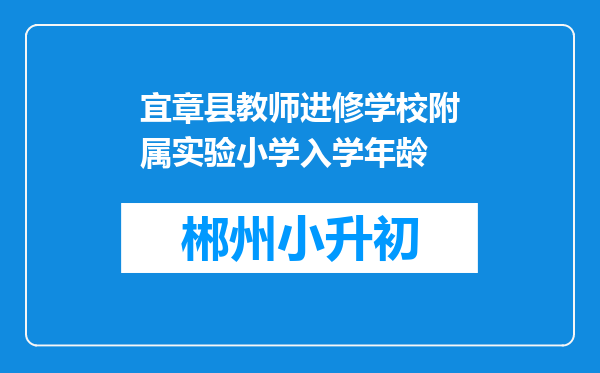 宜章县教师进修学校附属实验小学入学年龄

郴州小升初